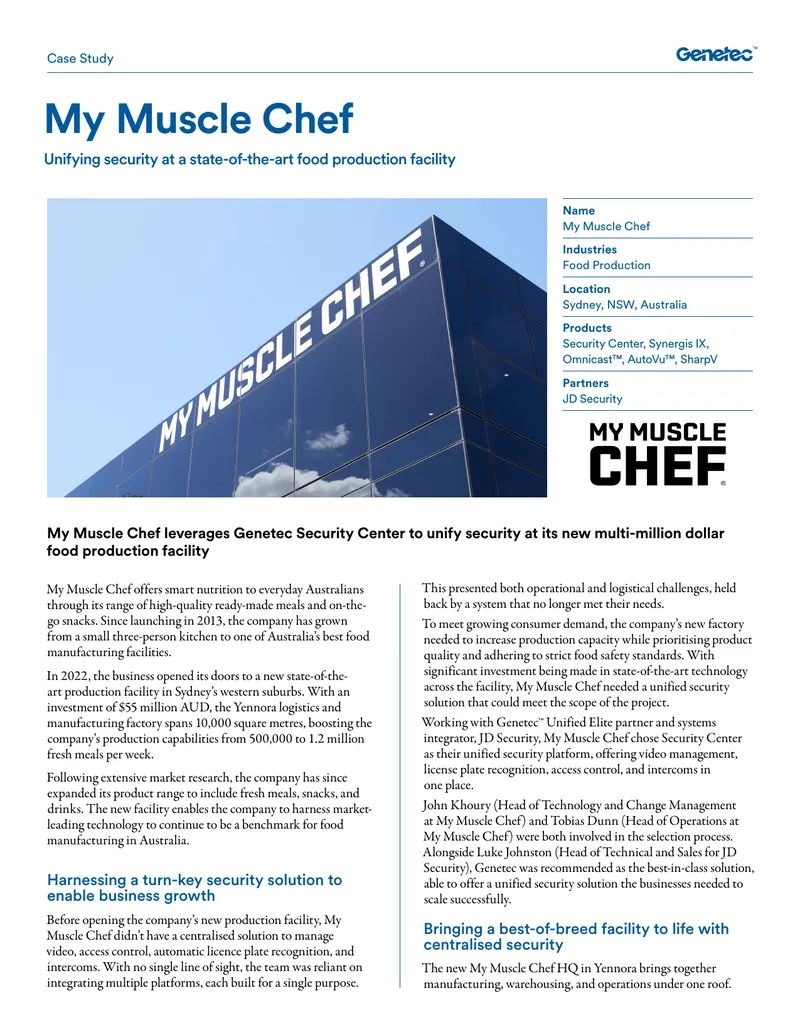 Case Study

Genetec™

My Muscle Chef

Unifying security at a state-of-the-art food production facility

MY MUSCLE CHEF®

Name
My Muscle Chef

Industries
Food Production

Location
Sydney, NSW, Australia

Products
Security Center, Synergis IX, Omnicast™, AutoVu™, SharpV

Partners
JD Security

MY MUSCLE CHEF®

My Muscle Chef leverages Genetec Security Center to unify security at its new multi-million dollar food production facility

My Muscle Chef offers smart nutrition to everyday Australians through its range of high-quality ready-made meals and on-the-go snacks. Since launching in 2013, the company has grown from a small three-person kitchen to one of Australia's best food manufacturing facilities.

In 2022, the business opened its doors to a new state-of-the-art production facility in Sydney's western suburbs. With an investment of $55 million AUD, the Yennora logistics and manufacturing factory spans 10,000 square metres, boosting the company's production capabilities from 500,000 to 1.2 million fresh meals per week.

Following extensive market research, the company has since expanded its product range to include fresh meals, snacks, and drinks. The new facility enables the company to harness market-leading technology to continue to be a benchmark for food manufacturing in Australia.

Harnessing a turn-key security solution to enable business growth

Before opening the company's new production facility, My Muscle Chef didn't have a centralised solution to manage video, access control, automatic licence plate recognition, and intercoms. With no single line of sight, the team was reliant on integrating multiple platforms, each built for a single purpose.

This presented both operational and logistical challenges, held back by a system that no longer met their needs.

To meet growing consumer demand, the company's new factory needed to increase production capacity while prioritising product quality and adhering to strict food safety standards. With significant investment being made in state-of-the-art technology across the facility, My Muscle Chef needed a unified security solution that could meet the scope of the project.

Working with Genetec™ Unified Elite partner and systems integrator, JD Security, My Muscle Chef chose Security Center as their unified security platform, offering video management, license plate recognition, access control, and intercoms in one place.

John Khoury (Head of Technology and Change Management at My Muscle Chef) and Tobias Dunn (Head of Operations at My Muscle Chef) were both involved in the selection process. Alongside Luke Johnston (Head of Technical and Sales for JD Security), Genetec was recommended as the best-in-class solution, able to offer a unified security solution the businesses needed to scale successfully.

Bringing a best-of-breed facility to life with centralised security

The new My Muscle Chef HQ in Yennora brings together manufacturing, warehousing, and operations under one roof.